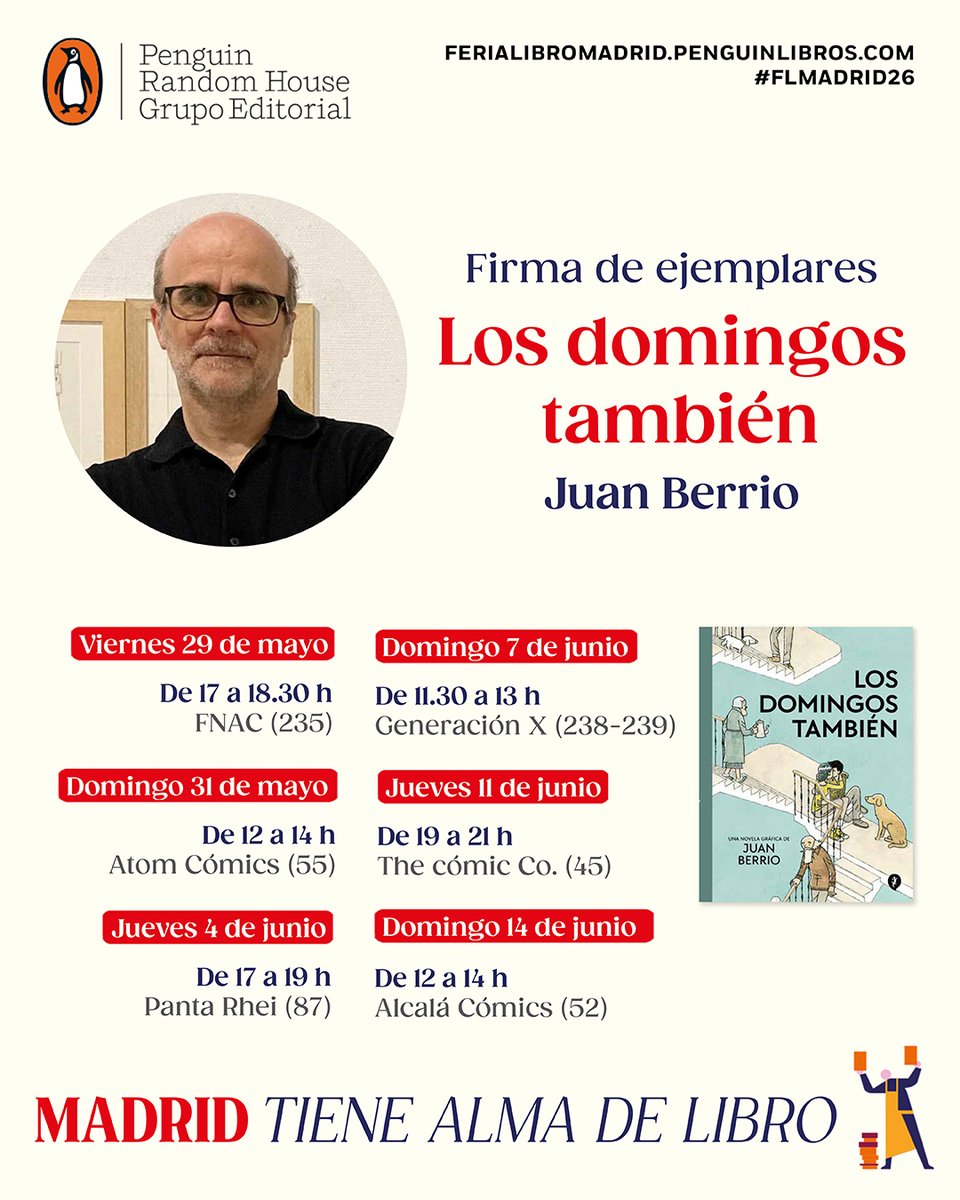 Penguin Random House Grupo Editorial

FERIALIBROMADRID.PENGUINLIBROS.COM
#FLMADRID26

Firma de ejemplares
Los domingos también
Juan Berrio

Viernes 29 de mayo
De 17 a 18.30 h
FNAC (235)

Domingo 31 de mayo
De 12 a 14 h
Atom Cómics (55)

Jueves 4 de junio
De 17 a 19 h
Panta Rhei (87)

Domingo 7 de junio
De 11.30 a 13 h
Generación X (238-239)

Jueves 11 de junio
De 19 a 21 h
The cómic Co. (45)

Domingo 14 de junio
De 12 a 14 h
Alcalá Cómics (52)

LOS DOMINGOS TAMBIÉN
UNA NOVELA GRÁFICA DE JUAN BERRIO

MADRID TIENE ALMA DE LIBRO